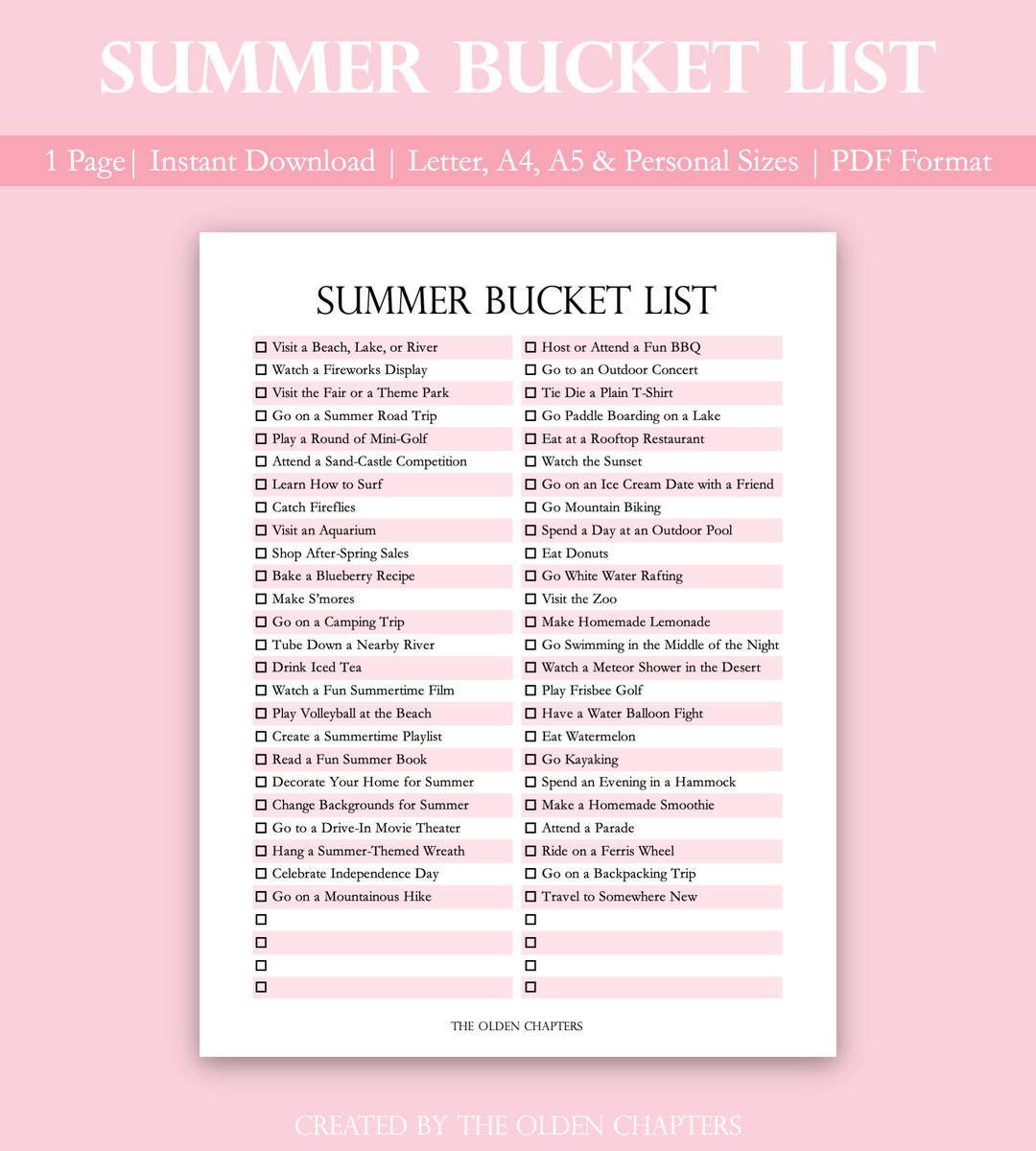 SUMMER BUCKET LIST

1 Page | Instant Download | Letter, A4, A5 & Personal Sizes | PDF Format

SUMMER BUCKET LIST

☐ Visit a Beach, Lake, or River
☐ Watch a Fireworks Display
☐ Visit the Fair or a Theme Park
☐ Go on a Summer Road Trip
☐ Play a Round of Mini-Golf
☐ Attend a Sand-Castle Competition
☐ Learn How to Surf
☐ Catch Fireflies
☐ Visit an Aquarium
☐ Shop After-Spring Sales
☐ Bake a Blueberry Recipe
☐ Make S'mores
☐ Go on a Camping Trip
☐ Tube Down a Nearby River
☐ Drink Iced Tea
☐ Watch a Fun Summertime Film
☐ Play Volleyball at the Beach
☐ Create a Summertime Playlist
☐ Read a Fun Summer Book
☐ Decorate Your Home for Summer
☐ Change Backgrounds for Summer
☐ Go to a Drive-In Movie Theater
☐ Hang a Summer-Themed Wreath
☐ Celebrate Independence Day
☐ Go on a Mountainous Hike
☐
☐
☐
☐

☐ Host or Attend a Fun BBQ
☐ Go to an Outdoor Concert
☐ Tie Die a Plain T-Shirt
☐ Go Paddle Boarding on a Lake
☐ Eat at a Rooftop Restaurant
☐ Watch the Sunset
☐ Go on an Ice Cream Date with a Friend
☐ Go Mountain Biking
☐ Spend a Day at an Outdoor Pool
☐ Eat Donuts
☐ Go White Water Rafting
☐ Visit the Zoo
☐ Make Homemade Lemonade
☐ Go Swimming in the Middle of the Night
☐ Watch a Meteor Shower in the Desert
☐ Play Frisbee Golf
☐ Have a Water Balloon Fight
☐ Eat Watermelon
☐ Go Kayaking
☐ Spend an Evening in a Hammock
☐ Make a Homemade Smoothie
☐ Attend a Parade
☐ Ride on a Ferris Wheel
☐ Go on a Backpacking Trip
☐ Travel to Somewhere New
☐
☐
☐
☐

THE OLDEN CHAPTERS

CREATED BY THE OLDEN CHAPTERS